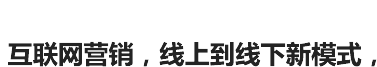 互联网营销，线上到线下新模式，